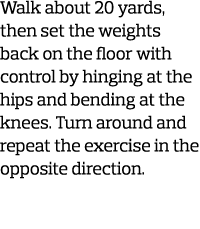 Walk about 20 yards, then set the weights back on the floor with control by hinging at the hips and bending at the knees. Turn around and repeat the exercise in the opposite direction.